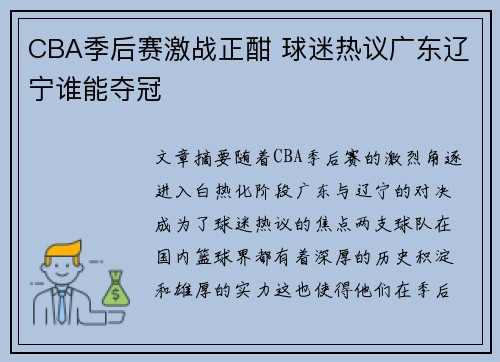 CBA季后赛激战正酣 球迷热议广东辽宁谁能夺冠

文章摘要随着CBA季后赛的激烈角逐进入白热化阶段广东与辽宁的对决成为了球迷热议的焦点两支球队在国内篮球界都有着深厚的历史积淀和雄厚的实力这也使得他们在季后

$